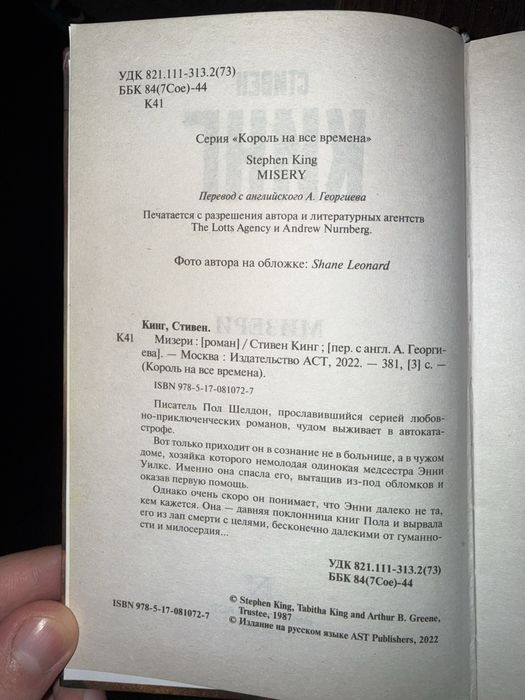 УДК 821.111-313.2(73)
ББК 84(7Сое)-44
К41

Серия «Король на все времена»

Stephen King
MISERY

Перевод с английского А. Георгиева

Печатается с разрешения автора и литературных агентств The Lotts Agency и Andrew Nurnberg.

Фото автора на обложке: Shane Leonard

Кинг, Стивен.
К41 Мизери : [роман] / Стивен Кинг ; [пер. с англ. А. Георгиева]. — Москва : Издательство АСТ, 2022. — 381, [3] с. — (Король на все времена).

ISBN 978-5-17-081072-7

Писатель Пол Шелдон, прославившийся серией любовно-приключенческих романов, чудом выживает в автокатастрофе.

Вот только приходит он в сознание не в больнице, а в чужом доме, хозяйка которого немолодая одинокая медсестра Энни Уилкс. Именно она спасла его, вытащив из-под обломков и оказав первую помощь.

Однако очень скоро он понимает, что Энни далеко не та, кем кажется. Она — давняя поклонница книг Пола и вырвала его из лап смерти с целями, бесконечно далекими от гуманности и милосердия...

УДК 821.111-313.2(73)
ББК 84(7Сое)-44

ISBN 978-5-17-081072-7

© Stephen King, Tabitha King and Arthur B. Greene, Trustee, 1987
© Издание на русском языке AST Publishers, 2022